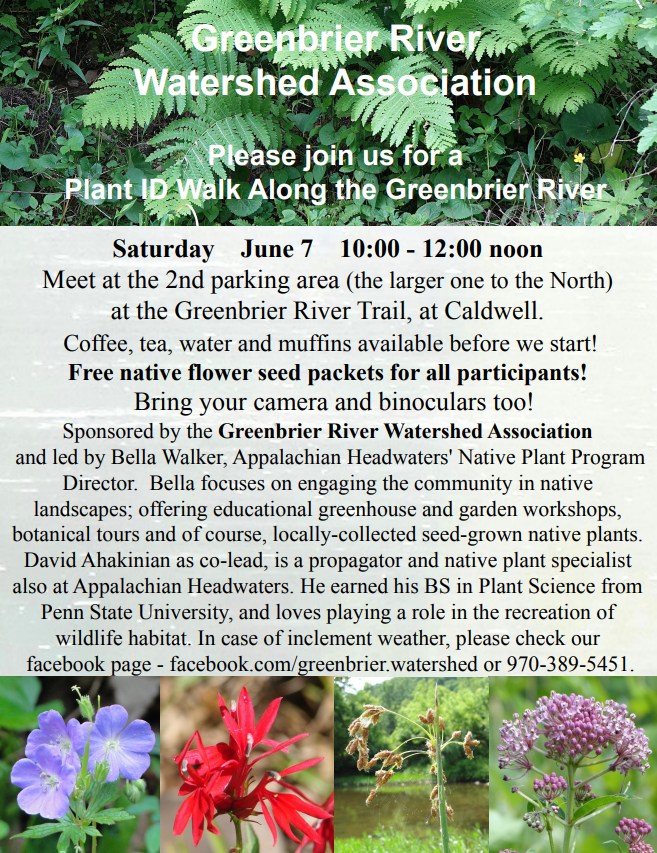 Greenbrier River Watershed Association

Please join us for a Plant ID Walk Along the Greenbrier River

Saturday June 7 10:00 - 12:00 noon

Meet at the 2nd parking area (the larger one to the North) at the Greenbrier River Trail, at Caldwell.

Coffee, tea, water and muffins available before we start!

Free native flower seed packets for all participants!

Bring your camera and binoculars too!

Sponsored by the Greenbrier River Watershed Association and led by Bella Walker, Appalachian Headwaters' Native Plant Program Director. Bella focuses on engaging the community in native landscapes; offering educational greenhouse and garden workshops, botanical tours and of course, locally-collected seed-grown native plants. David Ahakinian as co-lead, is a propagator and native plant specialist also at Appalachian Headwaters. He earned his BS in Plant Science from Penn State University, and loves playing a role in the recreation of wildlife habitat. In case of inclement weather, please check our facebook page - facebook.com/greenbrier.watershed or 970-389-5451.